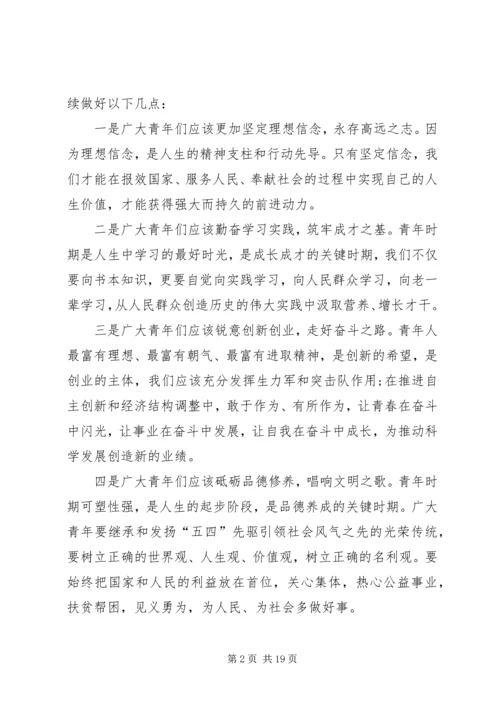 续做好以下几点：

一是广大青年们应该更加坚定理想信念，永存高远之志。因为理想信念，是人生的精神支柱和行动先导。只有坚定信念，我们才能在报效国家、服务人民、奉献社会的过程中实现自己的人生价值，才能获得强大而持久的前进动力。

二是广大青年们应该勤奋学习实践，筑牢成才之基。青年时期是人生中学习的最好时光，是成长成才的关键时期，我们不仅要向书本知识，更要自觉向实践学习，向人民群众学习，向老一辈学习，从人民群众创造历史的伟大实践中汲取营养、增长才干。

三是广大青年们应该锐意创新创业，走好奋斗之路。青年人最富有理想、最富有朝气、最富有进取精神，是创新的希望，是创业的主体，我们应该充分发挥生力军和突击队作用;在推进自主创新和经济结构调整中，敢于作为、有所作为，让青春在奋斗中闪光，让事业在奋斗中发展，让自我在奋斗中成长，为推动科学发展创造新的业绩。

四是广大青年们应该砥砺品德修养，唱响文明之歌。青年时期可塑性强，是人生的起步阶段，是品德养成的关键时期。广大青年要继承和发扬“五四”先驱引领社会风气之先的光荣传统，要树立正确的世界观、人生观、价值观，树立正确的名利观。要始终把国家和人民的利益放在首位，关心集体，热心公益事业，扶贫帮困，见义勇为，为人民、为社会多做好事。

第 2 页 共 19 页